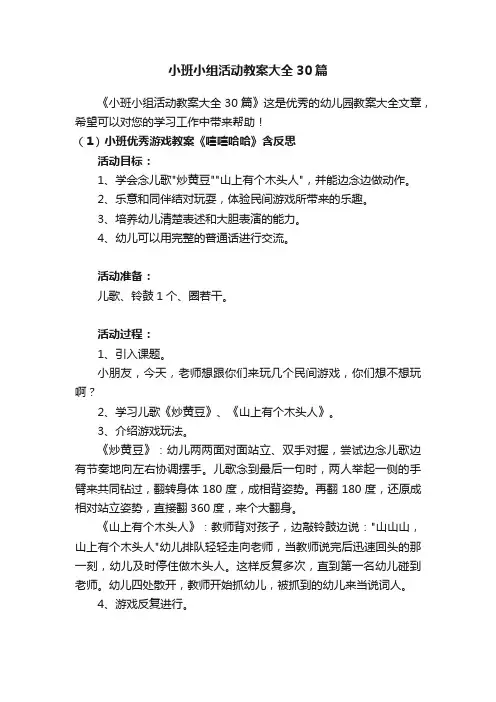 小班小组活动教案大全30篇

《小班小组活动教案大全30篇》这是优秀的幼儿园教案大全文章，希望可以对您的学习工作中带来帮助！

（1）小班优秀游戏教案《嘻嘻哈哈》含反思

活动目标：

1、学会念儿歌"炒黄豆""山上有个木头人"，并能边念边做动作。

2、乐意和同伴结对玩耍，体验民间游戏所带来的乐趣。

3、培养幼儿清楚表述和大胆表演的能力。

4、幼儿可以用完整的普通话进行交流。

活动准备：

儿歌、铃鼓1个、圈若干。

活动过程：

1、引入课题。

小朋友，今天，老师想跟你们来玩几个民间游戏，你们想不想玩啊？

2、学习儿歌《炒黄豆》、《山上有个木头人》。

3、介绍游戏玩法。

《炒黄豆》：幼儿两两面对面站立、双手对握，尝试边念儿歌边有节奏地向左右协调摆手。儿歌念到最后一句时，两人举起一侧的手臂来共同钻过，翻转身体180度，成相背姿势。再翻180度，还原成相对站立姿势，直接翻360度，来个大翻身。

《山上有个木头人》：教师背对孩子，边敲铃鼓边说："山山山，山上有个木头人"幼儿排队轻轻走向老师，当教师说完后迅速回头的那一刻，幼儿及时停住做木头人。这样反复多次，直到第一名幼儿碰到老师。幼儿四处散开，教师开始抓幼儿，被抓到的幼儿来当说词人。

4、游戏反复进行。